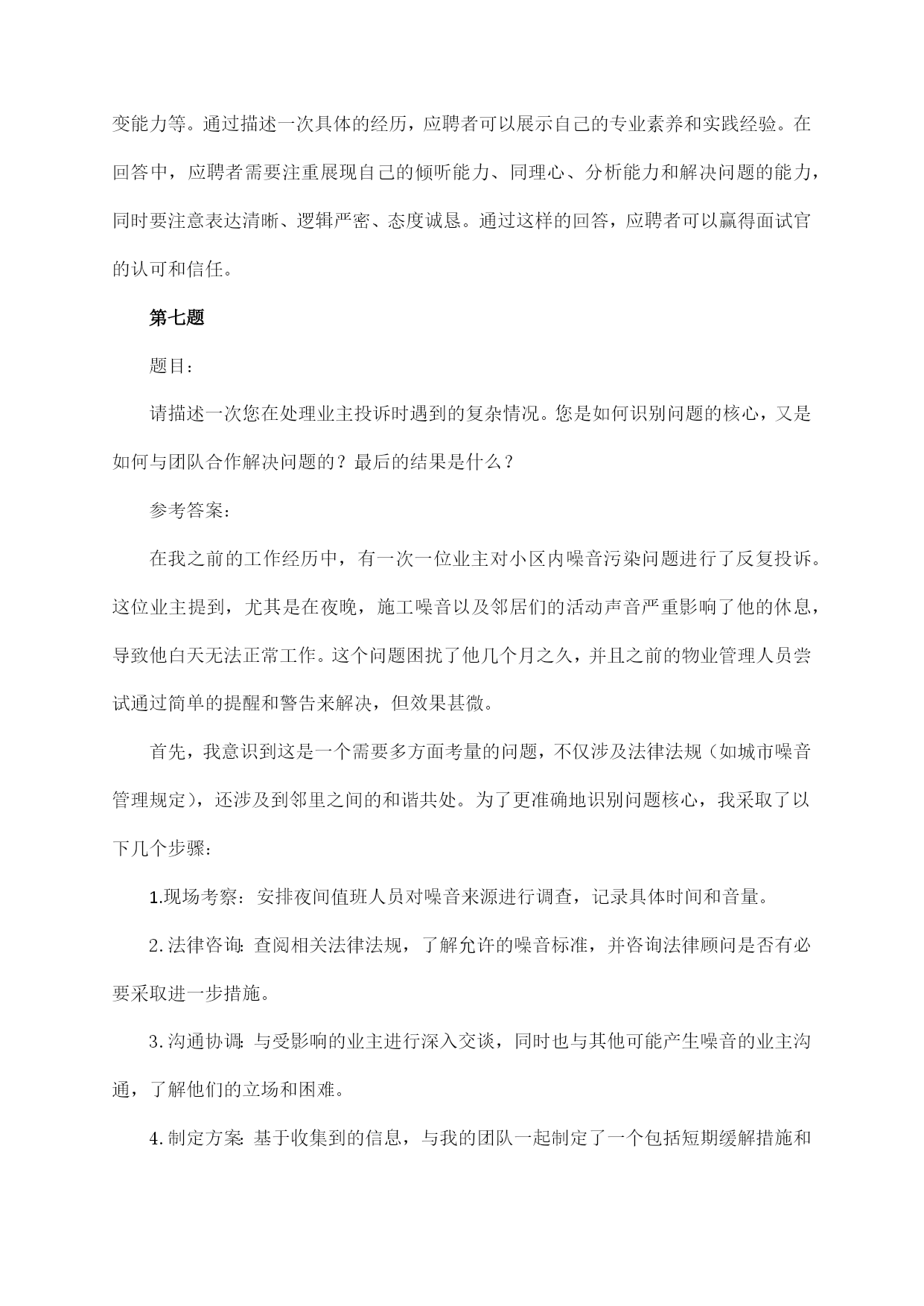 变能力等。通过描述一次具体的经历，应聘者可以展示自己的专业素养和实践经验。在回答中，应聘者需要注重展现自己的倾听能力、同理心、分析能力和解决问题的能力，同时要注意表达清晰、逻辑严密、态度诚恳。通过这样的回答，应聘者可以赢得面试官的认可和信任。

第七题

题目：

请描述一次您在处理业主投诉时遇到的复杂情况。您是如何识别问题的核心，又是如何与团队合作解决问题的？最后的结果是什么？

参考答案：

在我之前的工作经历中，有一次一位业主对小区内噪音污染问题进行了反复投诉。这位业主提到，尤其是在夜晚，施工噪音以及邻居们的活动声音严重影响了他的休息，导致他白天无法正常工作。这个问题困扰了他几个月之久，并且之前的物业管理人员尝试通过简单的提醒和警告来解决，但效果甚微。

首先，我意识到这是一个需要多方面考量的问题，不仅涉及法律法规（如城市噪音管理规定），还涉及到邻里之间的和谐共处。为了更准确地识别问题核心，我采取了以下几个步骤：

1.现场考察：安排夜间值班人员对噪音来源进行调查，记录具体时间和音量。

2.法律咨询：查阅相关法律法规，了解允许的噪音标准，并咨询法律顾问是否有必要采取进一步措施。

3.沟通协调：与受影响的业主进行深入交谈，同时也与其他可能产生噪音的业主沟通，了解他们的立场和困难。

4.制定方案：基于收集到的信息，与我的团队一起制定了一个包括短期缓解措施和